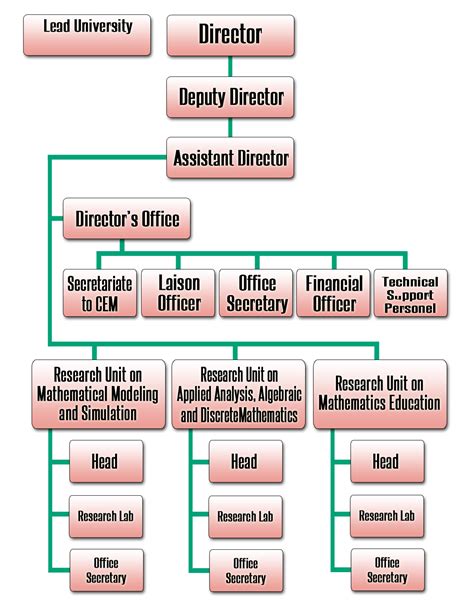 Lead University

Director

Deputy Director

Assistant Director

Director's Office

Secretariate to CEM

Laison Officer

Office Secretary

Financial Officer

Technical Support Personel

Research Unit on Mathematical Modeling and Simulation

Head

Research Lab

Office Secretary

Research Unit on Applied Analysis, Algebraic and DiscreteMathematics

Head

Research Lab

Office Secretary

Research Unit on Mathematics Education

Head

Research Lab

Office Secretary